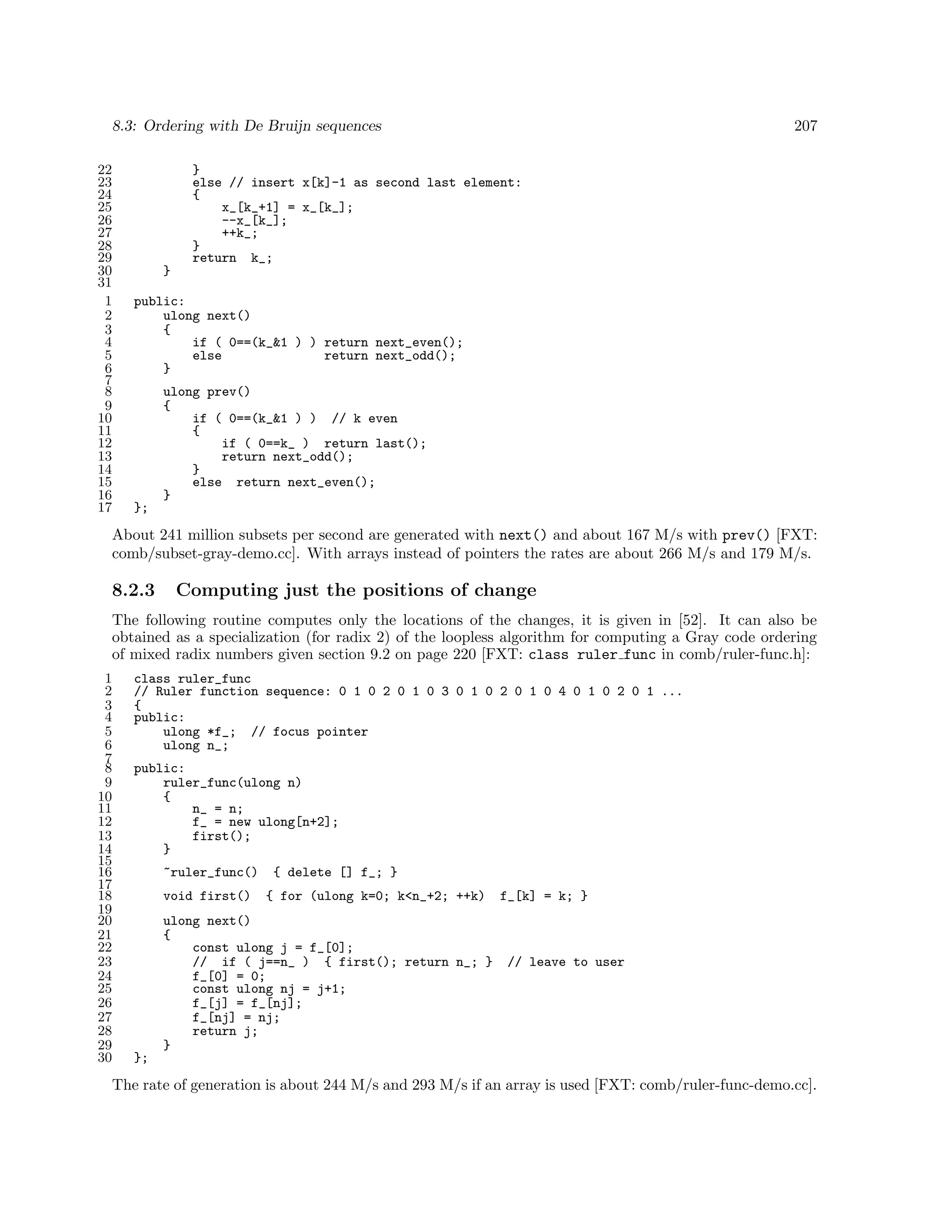 8.3: Ordering with De Bruijn sequences 207

22         }
23         else // insert x[k]-1 as second last element:
24         {
25             x_[k_+1] = x_[k_];
26             --x_[k_];
27             ++k_;
28         }
29         return  k_;
30     }
31

1  public:
2      ulong next()
3      {
4          if ( 0==(k_&1 ) ) return next_even();
5          else              return next_odd();
6      }
7
8      ulong prev()
9      {
10         if ( 0==(k_&1 ) )  // k even
11         {
12             if ( 0==k_ )  return last();
13             return next_odd();
14         }
15         else  return next_even();
16     }
17 };

About 241 million subsets per second are generated with next() and about 167 M/s with prev() [FXT: comb/subset-gray-demo.cc]. With arrays instead of pointers the rates are about 266 M/s and 179 M/s.

8.2.3 Computing just the positions of change

The following routine computes only the locations of the changes, it is given in [52]. It can also be obtained as a specialization (for radix 2) of the loopless algorithm for computing a Gray code ordering of mixed radix numbers given section 9.2 on page 220 [FXT: class ruler_func in comb/ruler-func.h]:

1  class ruler_func
2  // Ruler function sequence: 0 1 0 2 0 1 0 3 0 1 0 2 0 1 0 4 0 1 0 2 0 1 ...
3  {
4  public:
5      ulong *f_;  // focus pointer
6      ulong n_;
7
8  public:
9      ruler_func(ulong n)
10     {
11         n_ = n;
12         f_ = new ulong[n+2];
13         first();
14     }
15
16     ~ruler_func()  { delete [] f_; }
17
18     void first()  { for (ulong k=0; k<n_+2; ++k)  f_[k] = k; }
19
20     ulong next()
21     {
22         const ulong j = f_[0];
23         //  if ( j==n_ )  { first(); return n_; }  // leave to user
24         f_[0] = 0;
25         const ulong nj = j+1;
26         f_[j] = f_[nj];
27         f_[nj] = nj;
28         return j;
29     }
30 };

The rate of generation is about 244 M/s and 293 M/s if an array is used [FXT: comb/ruler-func-demo.cc].